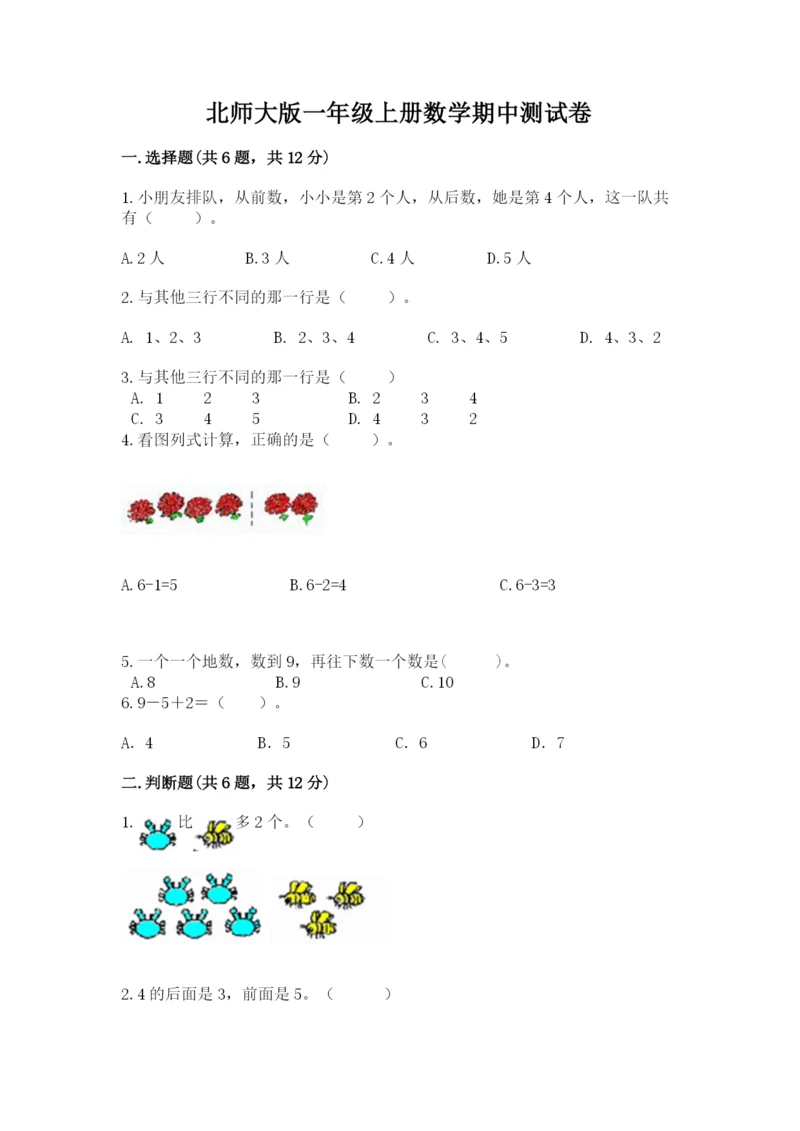 北师大版一年级上册数学期中测试卷

一.选择题(共6题，共12分)

1.小朋友排队，从前数，小小是第2个人，从后数，她是第4个人，这一队共有（　　）。

A.2人　　B.3人　　C.4人　　D.5人

2.与其他三行不同的那一行是（　　）。

A. 1、2、3　　B. 2、3、4　　C. 3、4、5　　D. 4、3、2

3.与其他三行不同的那一行是（　　）
A. 1　2　3　　B. 2　3　4
C. 3　4　5　　D. 4　3　2
4.看图列式计算，正确的是（　　）。

A.6-1=5　　B.6-2=4　　C.6-3=3

5.一个一个地数，数到9，再往下数一个数是(　　)。
A.8　　B.9　　C.10
6.9－5＋2＝（　　）。

A. 4　　B. 5　　C. 6　　D. 7

二.判断题(共6题，共12分)

1. 比 多2个。（　　）

2.4的后面是3，前面是5。（　　）